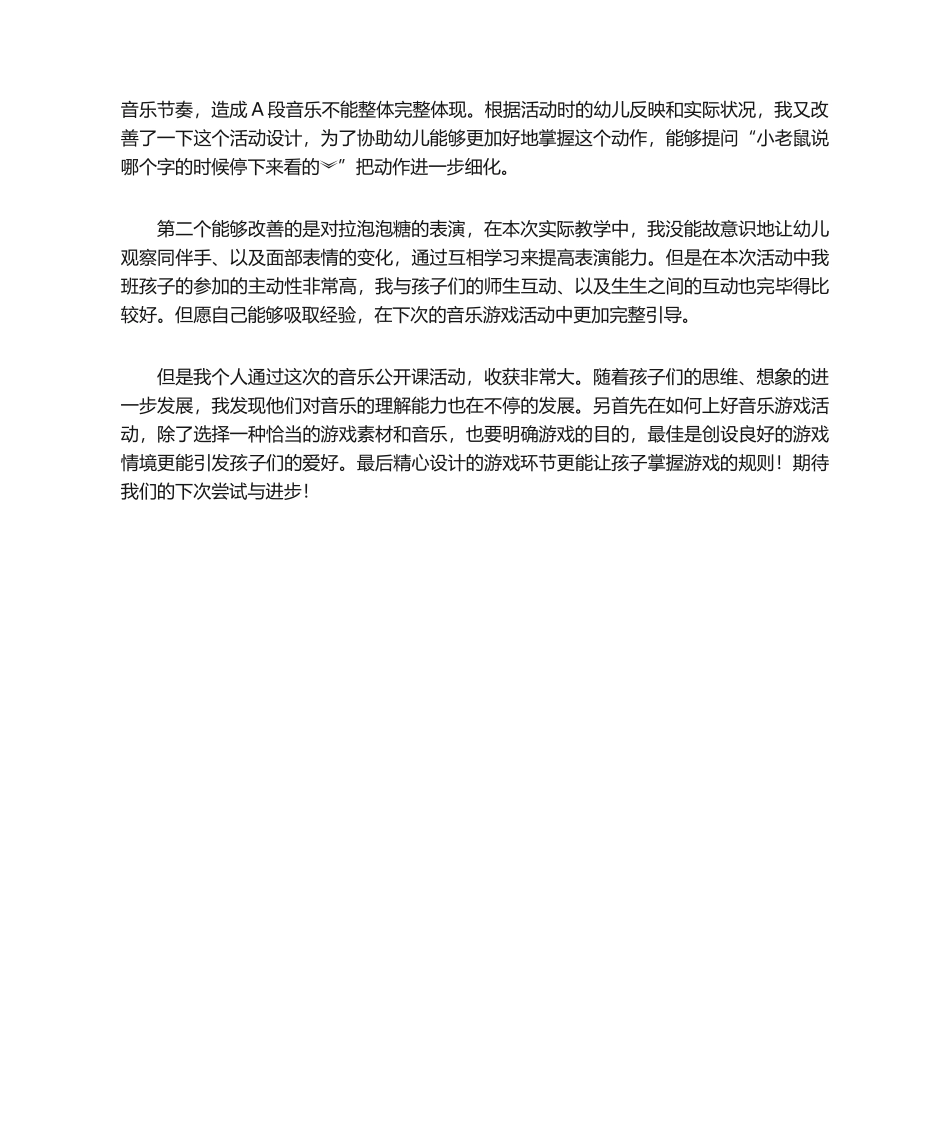 音乐节奏，造成 A 段音乐不能整体完整体现。根据活动时的幼儿反映和实际状况，我又改善了一下这个活动设计，为了协助幼儿能够更加好地掌握这个动作，能够提问“小老鼠说哪个字的时候停下来看的︾”把动作进一步细化。

第二个能够改善的是对拉泡泡糖的表演，在本次实际教学中，我没能故意识地让幼儿观察同伴手、以及面部表情的变化，通过互相学习来提高表演能力。但是在本次活动中我班孩子的参加的主动性非常高，我与孩子们的师生互动、以及生生之间的互动也完毕得比较好。但愿自己能够吸取经验，在下次的音乐游戏活动中更加完整引导。

但是我个人通过这次的音乐公开课活动，收获非常大。随着孩子们的思维、想象的进一步发展，我发现他们对音乐的理解能力也在不停的发展。另首先在如何上好音乐游戏活动，除了选择一种恰当的游戏素材和音乐，也要明确游戏的目的，最佳是创设良好的游戏情境更能引发孩子们的爱好。最后精心设计的游戏环节更能让孩子掌握游戏的规则！期待我们的下次尝试与进步！